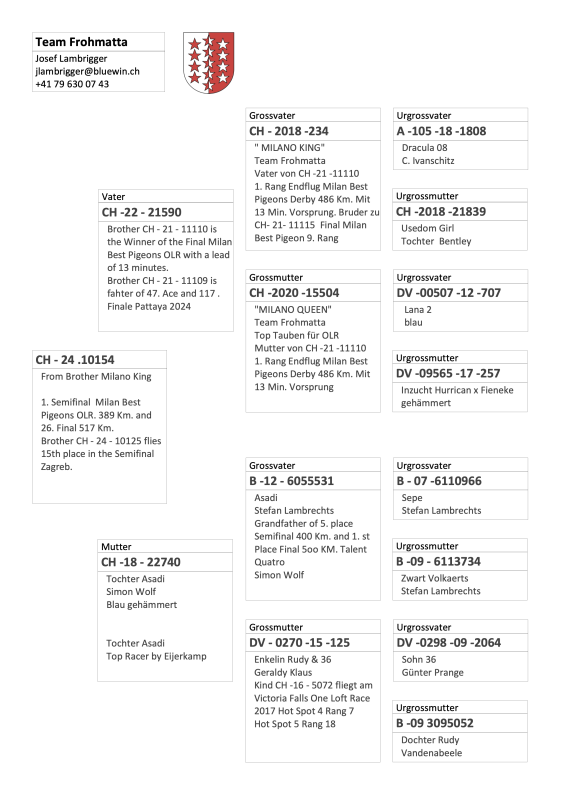 Team Frohmatta
Josef Lambrigger
jlambrigger@bluewin.ch
+41 79 630 07 43

CH - 24 .10154
From Brother Milano King

1. Semifinal Milan Best Pigeons OLR. 389 Km. and 26. Final 517 Km.
Brother CH - 24 - 10125 flies 15th place in the Semifinal Zagreb.

Vater
CH -22 - 21590
Brother CH - 21 - 11110 is the Winner of the Final Milan Best Pigeons OLR with a lead of 13 minutes.
Brother CH - 21 - 11109 is fahter of 47. Ace and 117 . Finale Pattaya 2024

Mutter
CH -18 - 22740
Tochter Asadi
Simon Wolf
Blau gehämmert

Tochter Asadi
Top Racer by Eijerkamp

Grossvater
CH - 2018 -234
" MILANO KING"
Team Frohmatta
Vater von CH -21 -11110
1. Rang Endflug Milan Best Pigeons Derby 486 Km. Mit 13 Min. Vorsprung. Bruder zu CH- 21- 11115 Final Milan Best Pigeon 9. Rang

Grossmutter
CH -2020 -15504
"MILANO QUEEN"
Team Frohmatta
Top Tauben für OLR
Mutter von CH -21 -11110
1. Rang Endflug Milan Best Pigeons Derby 486 Km. Mit 13 Min. Vorsprung

Grossvater
B -12 - 6055531
Asadi
Stefan Lambrechts
Grandfather of 5. place Semifinal 400 Km. and 1. st Place Final 5oo KM. Talent Quatro
Simon Wolf

Grossmutter
DV - 0270 -15 -125
Enkelin Rudy & 36
Geraldy Klaus
Kind CH -16 - 5072 fliegt am Victoria Falls One Loft Race 2017 Hot Spot 4 Rang 7
Hot Spot 5 Rang 18

Urgrossvater
A -105 -18 -1808
Dracula 08
C. Ivanschitz

Urgrossmutter
CH -2018 -21839
Usedom Girl
Tochter Bentley

Urgrossvater
DV -00507 -12 -707
Lana 2
blau

Urgrossmutter
DV -09565 -17 -257
Inzucht Hurrican x Fieneke gehämmert

Urgrossvater
B - 07 -6110966
Sepe
Stefan Lambrechts

Urgrossmutter
B -09 - 6113734
Zwart Volkaerts
Stefan Lambrechts

Urgrossvater
DV -0298 -09 -2064
Sohn 36
Günter Prange

Urgrossmutter
B -09 3095052
Dochter Rudy
Vandenabeele